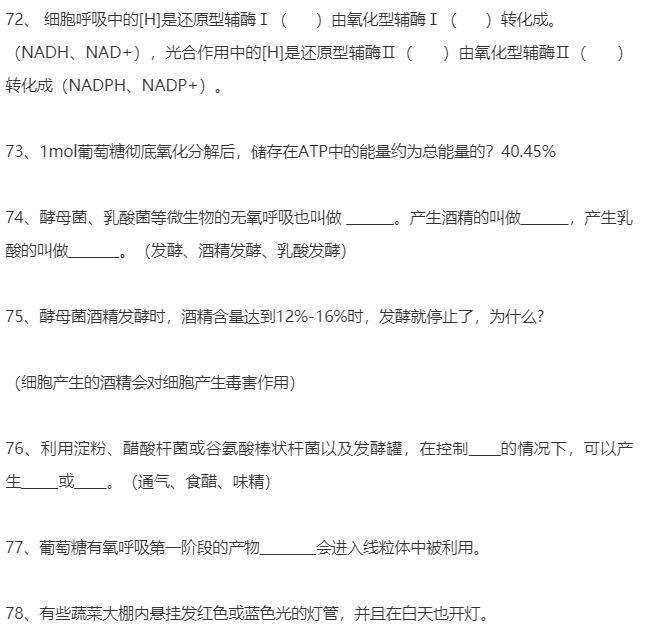 72、 细胞呼吸中的[H]是还原型辅酶Ⅰ（　　）由氧化型辅酶Ⅰ（　　）转化成。（NADH、NAD+），光合作用中的[H]是还原型辅酶Ⅱ（　　）由氧化型辅酶Ⅱ（　　）转化成（NADPH、NADP+）。

73、1mol葡萄糖彻底氧化分解后，储存在ATP中的能量约为总能量的？40.45%

74、酵母菌、乳酸菌等微生物的无氧呼吸也叫做 ______。产生酒精的叫做______，产生乳酸的叫做______。（发酵、酒精发酵、乳酸发酵）

75、酵母菌酒精发酵时，酒精含量达到12%-16%时，发酵就停止了，为什么?

（细胞产生的酒精会对细胞产生毒害作用）

76、利用淀粉、醋酸杆菌或谷氨酸棒状杆菌以及发酵罐，在控制____的情况下，可以产生____或____。（通气、食醋、味精）

77、葡萄糖有氧呼吸第一阶段的产物_______会进入线粒体中被利用。

78、有些蔬菜大棚内悬挂发红色或蓝色光的灯管，并且在白天也开灯。